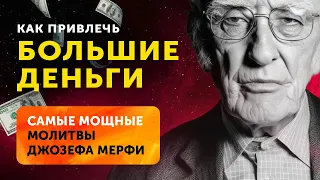 КАК ПРИВЛЕЧЬ
БОЛЬШИЕ ДЕНЬГИ

САМЫЕ МОЩНЫЕ МОЛИТВЫ ДЖОЗЕФА МЕРФИ